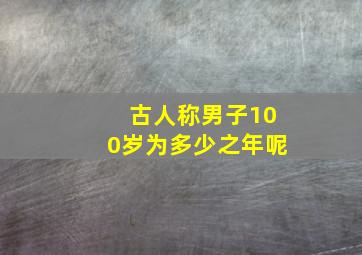 古人称男子100岁为多少之年呢